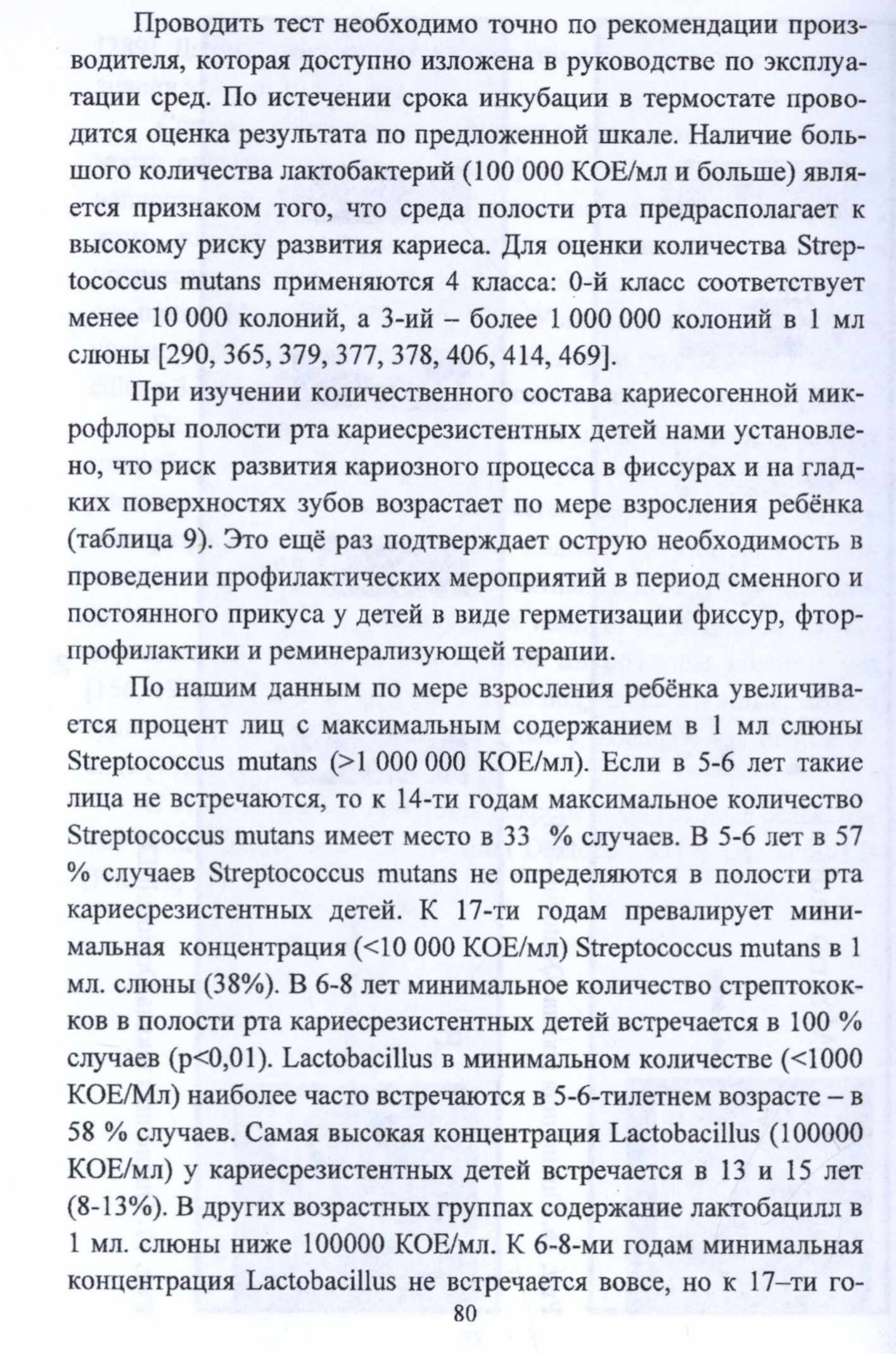 Проводить тест необходимо точно по рекомендации производителя, которая доступно изложена в руководстве по эксплуатации сред. По истечении срока инкубации в термостате проводится оценка результата по предложенной шкале. Наличие большого количества лактобактерий (100 000 КОЕ/мл и больше) является признаком того, что среда полости рта предрасполагает к высокому риску развития кариеса. Для оценки количества Streptococcus mutans применяются 4 класса: 0-й класс соответствует менее 10 000 колоний, а 3-ий – более 1 000 000 колоний в 1 мл слюны [290, 365, 379, 377, 378, 406, 414, 469].

При изучении количественного состава кариесогенной микрофлоры полости рта кариесрезистентных детей нами установлено, что риск развития кариозного процесса в фиссурах и на гладких поверхностях зубов возрастает по мере взросления ребёнка (таблица 9). Это ещё раз подтверждает острую необходимость в проведении профилактических мероприятий в период сменного и постоянного прикуса у детей в виде герметизации фиссур, фторпрофилактики и реминерализующей терапии.

По нашим данным по мере взросления ребёнка увеличивается процент лиц с максимальным содержанием в 1 мл слюны Streptococcus mutans (>1 000 000 КОЕ/мл). Если в 5-6 лет такие лица не встречаются, то к 14-ти годам максимальное количество Streptococcus mutans имеет место в 33 % случаев. В 5-6 лет в 57 % случаев Streptococcus mutans не определяются в полости рта кариесрезистентных детей. К 17-ти годам превалирует минимальная концентрация (<10 000 КОЕ/мл) Streptococcus mutans в 1 мл. слюны (38%). В 6-8 лет минимальное количество стрептококков в полости рта кариесрезистентных детей встречается в 100 % случаев (p<0,01). Lactobacillus в минимальном количестве (<1000 КОЕ/Мл) наиболее часто встречаются в 5-6-тилетнем возрасте – в 58 % случаев. Самая высокая концентрация Lactobacillus (100000 КОЕ/мл) у кариесрезистентных детей встречается в 13 и 15 лет (8-13%). В других возрастных группах содержание лактобацилл в 1 мл. слюны ниже 100000 КОЕ/мл. К 6-8-ми годам минимальная концентрация Lactobacillus не встречается вовсе, но к 17–ти го-

80